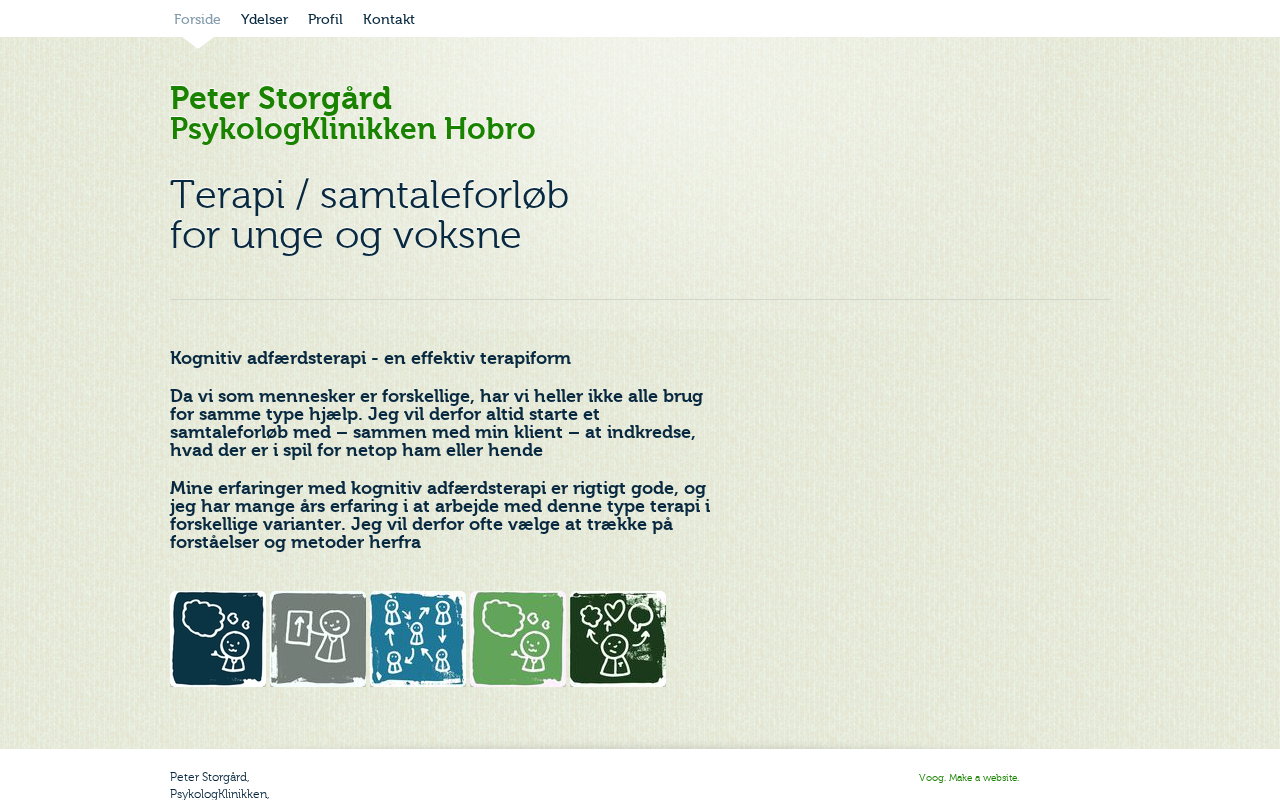 Forside Ydelser Profil Kontakt

Peter Storgård
PsykologKlinikken Hobro

Terapi / samtaleforløb
for unge og voksne

Kognitiv adfærdsterapi - en effektiv terapiform

Da vi som mennesker er forskellige, har vi heller ikke alle brug for samme type hjælp. Jeg vil derfor altid starte et samtaleforløb med – sammen med min klient – at indkredse, hvad der er i spil for netop ham eller hende

Mine erfaringer med kognitiv adfærdsterapi er rigtigt gode, og jeg har mange års erfaring i at arbejde med denne type terapi i forskellige varianter. Jeg vil derfor ofte vælge at trække på forståelser og metoder herfra

Peter Storgård,
PsykologKlinikken,

Voog. Make a website.